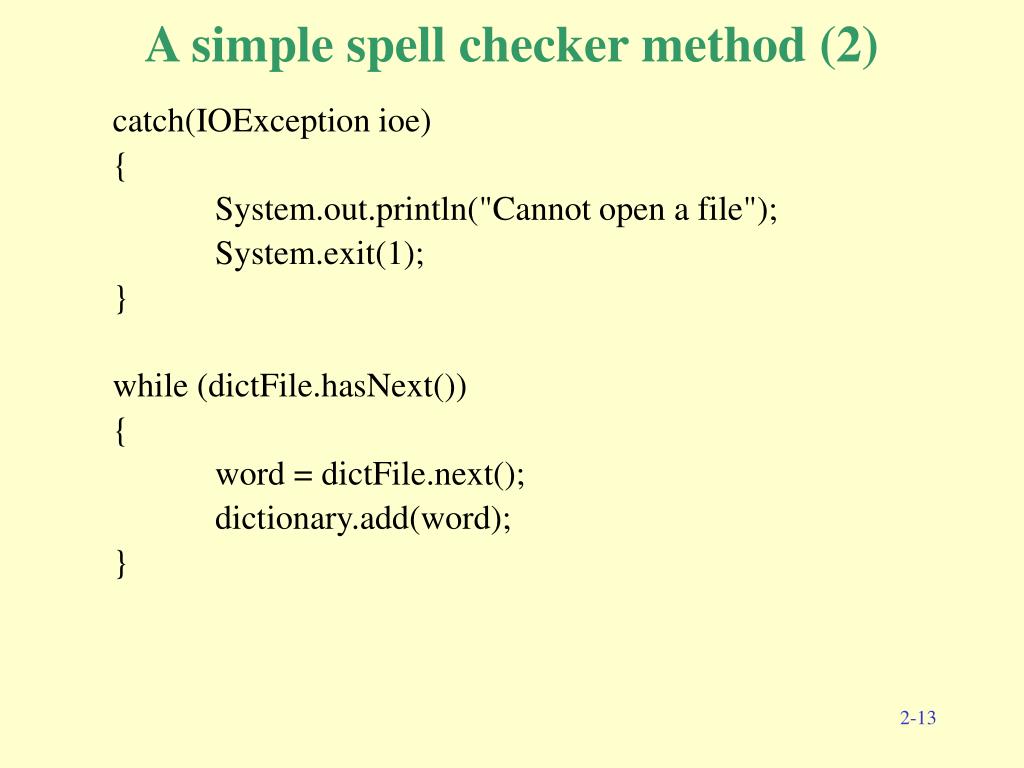 A simple spell checker method (2)

catch(IOException ioe)
{
System.out.println("Cannot open a file");
System.exit(1);
}

while (dictFile.hasNext())
{
word = dictFile.next();
dictionary.add(word);
}

2-13